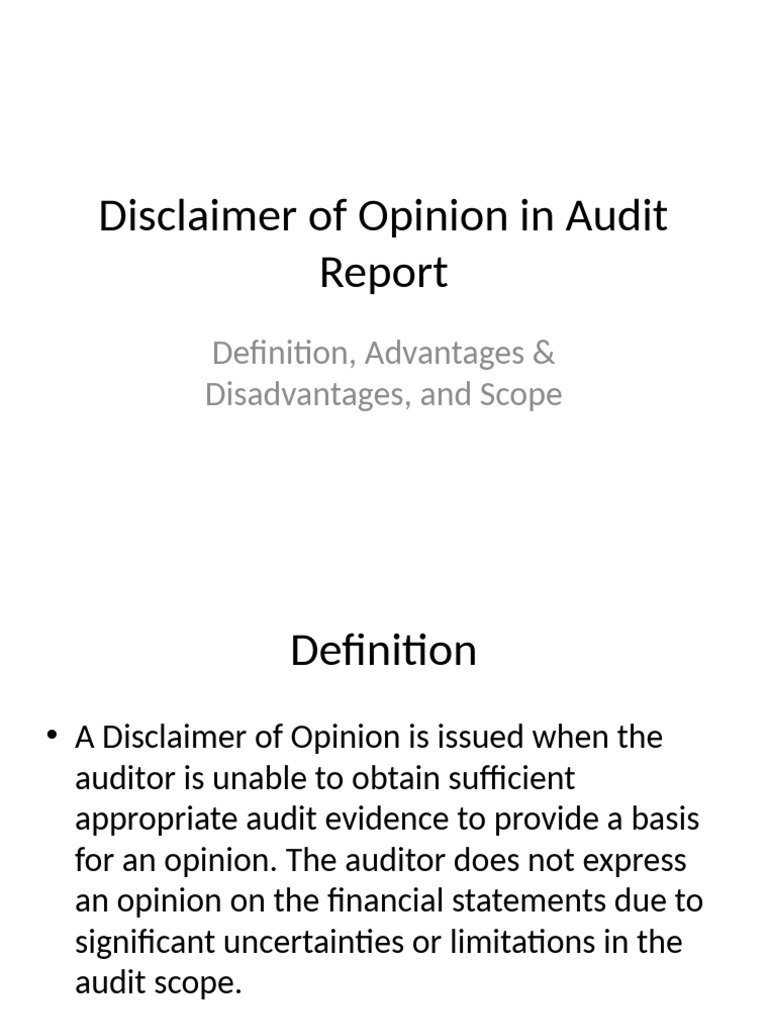 Disclaimer of Opinion in Audit Report

Definition, Advantages & Disadvantages, and Scope

Definition

• A Disclaimer of Opinion is issued when the auditor is unable to obtain sufficient appropriate audit evidence to provide a basis for an opinion. The auditor does not express an opinion on the financial statements due to significant uncertainties or limitations in the audit scope.